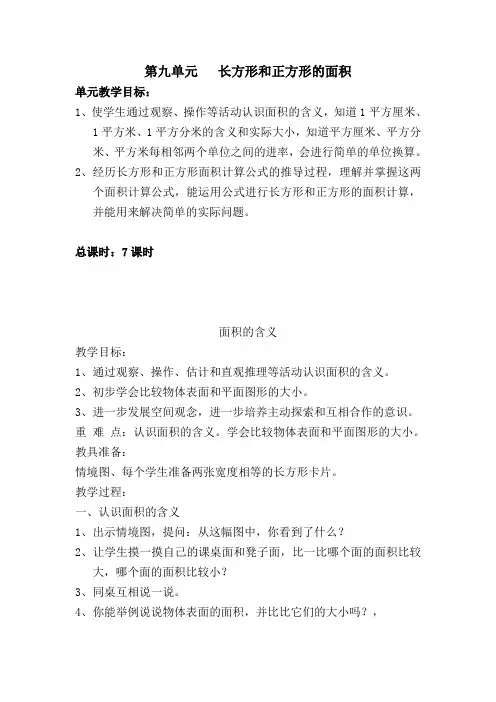 第九单元　长方形和正方形的面积

单元教学目标：

1、使学生通过观察、操作等活动认识面积的含义，知道1平方厘米、1平方米、1平方分米的含义和实际大小，知道平方厘米、平方分米、平方米每相邻两个单位之间的进率，会进行简单的单位换算。

2、经历长方形和正方形面积计算公式的推导过程，理解并掌握这两个面积计算公式，能运用公式进行长方形和正方形的面积计算，并能用来解决简单的实际问题。

总课时：7课时

面积的含义

教学目标：

1、通过观察、操作、估计和直观推理等活动认识面积的含义。

2、初步学会比较物体表面和平面图形的大小。

3、进一步发展空间观念，进一步培养主动探索和互相合作的意识。

重 难 点：认识面积的含义。学会比较物体表面和平面图形的大小。

教具准备：

情境图、每个学生准备两张宽度相等的长方形卡片。

教学过程：

一、认识面积的含义

1、出示情境图，提问：从这幅图中，你看到了什么？

2、让学生摸一摸自己的课桌面和凳子面，比一比哪个面的面积比较大，哪个面的面积比较小？

3、同桌互相说一说。

4、你能举例说说物体表面的面积，并比比它们的大小吗？，